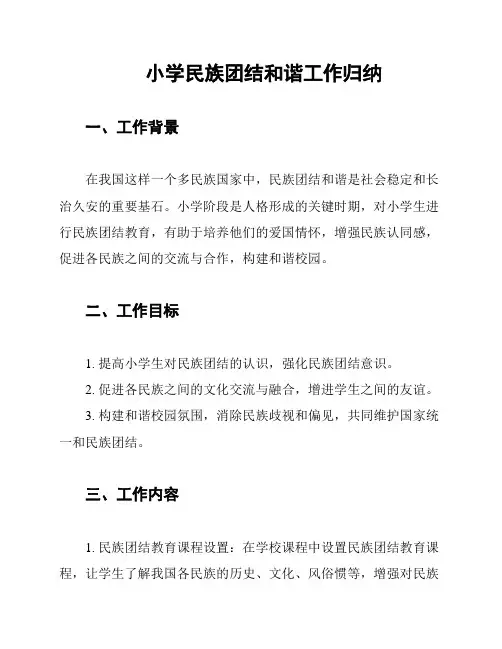 小学民族团结和谐工作归纳

一、工作背景

在我国这样一个多民族国家中，民族团结和谐是社会稳定和长治久安的重要基石。小学阶段是人格形成的关键时期，对小学生进行民族团结教育，有助于培养他们的爱国情怀，增强民族认同感，促进各民族之间的交流与合作，构建和谐校园。

二、工作目标

1. 提高小学生对民族团结的认识，强化民族团结意识。

2. 促进各民族之间的文化交流与融合，增进学生之间的友谊。

3. 构建和谐校园氛围，消除民族歧视和偏见，共同维护国家统一和民族团结。

三、工作内容

1. 民族团结教育课程设置：在学校课程中设置民族团结教育课程，让学生了解我国各民族的历史、文化、风俗惯等，增强对民族